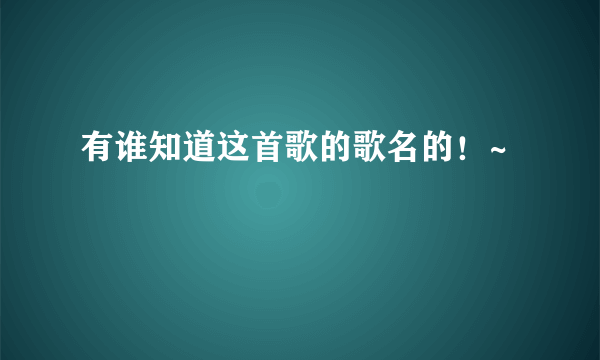 有谁知道这首歌的歌名的！~